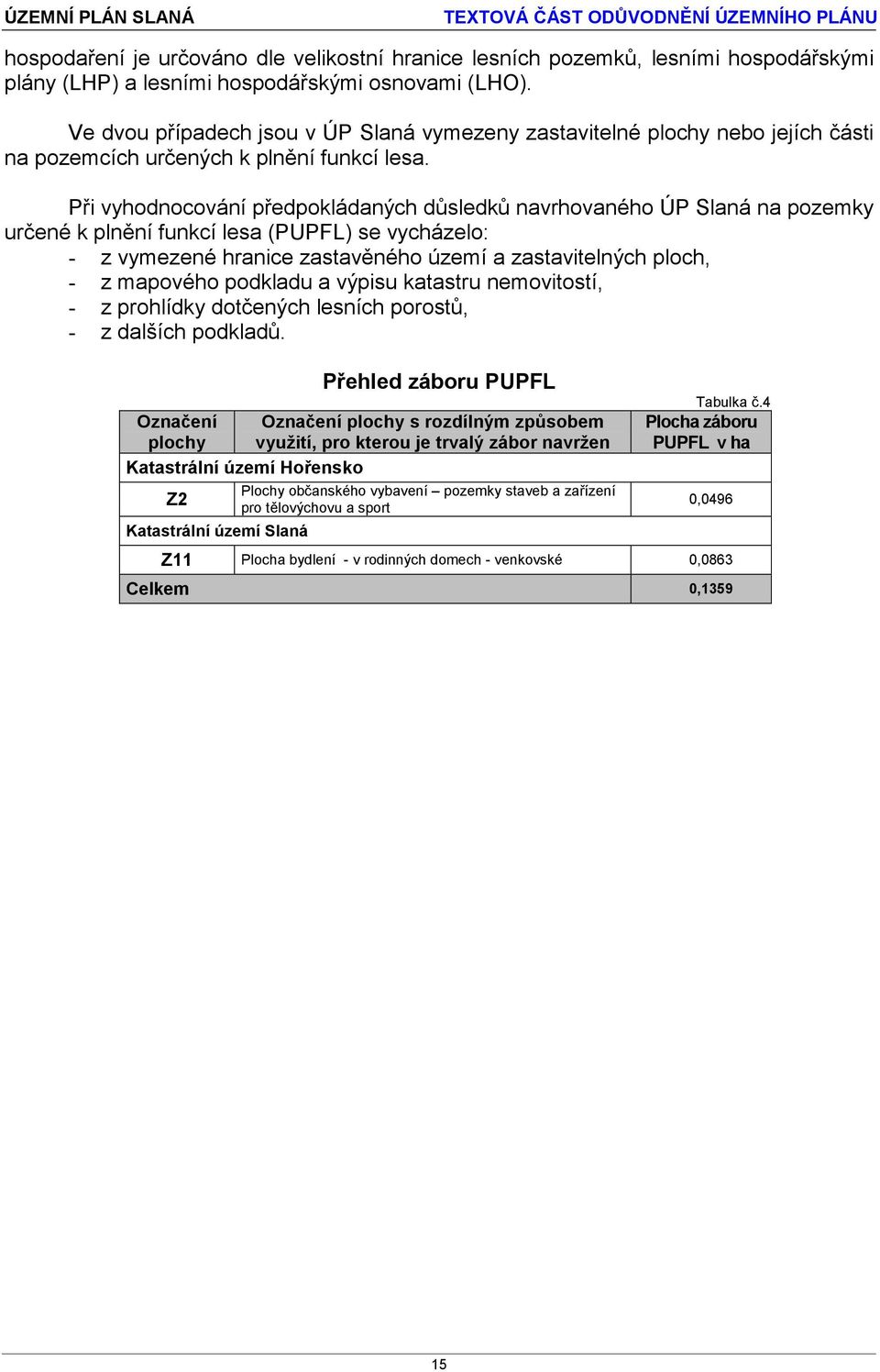 ÚZEMNÍ PLÁN SLANÁ TEXTOVÁ ČÁST ODŮVODNĚNÍ ÚZEMNÍHO PLÁNU

hospodaření je určováno dle velikostní hranice lesních pozemků, lesními hospodářskými plány (LHP) a lesními hospodářskými osnovami (LHO).

Ve dvou případech jsou v ÚP Slaná vymezeny zastavitelné plochy nebo jejích části na pozemcích určených k plnění funkcí lesa.

Při vyhodnocování předpokládaných důsledků navrhovaného ÚP Slaná na pozemky určené k plnění funkcí lesa (PUPFL) se vycházelo:
- z vymezené hranice zastavěného území a zastavitelných ploch,
- z mapového podkladu a výpisu katastru nemovitostí,
- z prohlídky dotčených lesních porostů,
- z dalších podkladů.

Přehled záboru PUPFL

Tabulka č.4

| Označení plochy | Označení plochy s rozdílným způsobem využití, pro kterou je trvalý zábor navržen | Plocha záboru PUPFL v ha |
|---|---|---|
| Katastrální území Hořensko | | |
| Z2 | Plochy občanského vybavení – pozemky staveb a zařízení pro tělovýchovu a sport | 0,0496 |
| Katastrální území Slaná | | |
| Z11 | Plocha bydlení - v rodinných domech - venkovské | 0,0863 |
| Celkem | | 0,1359 |

15